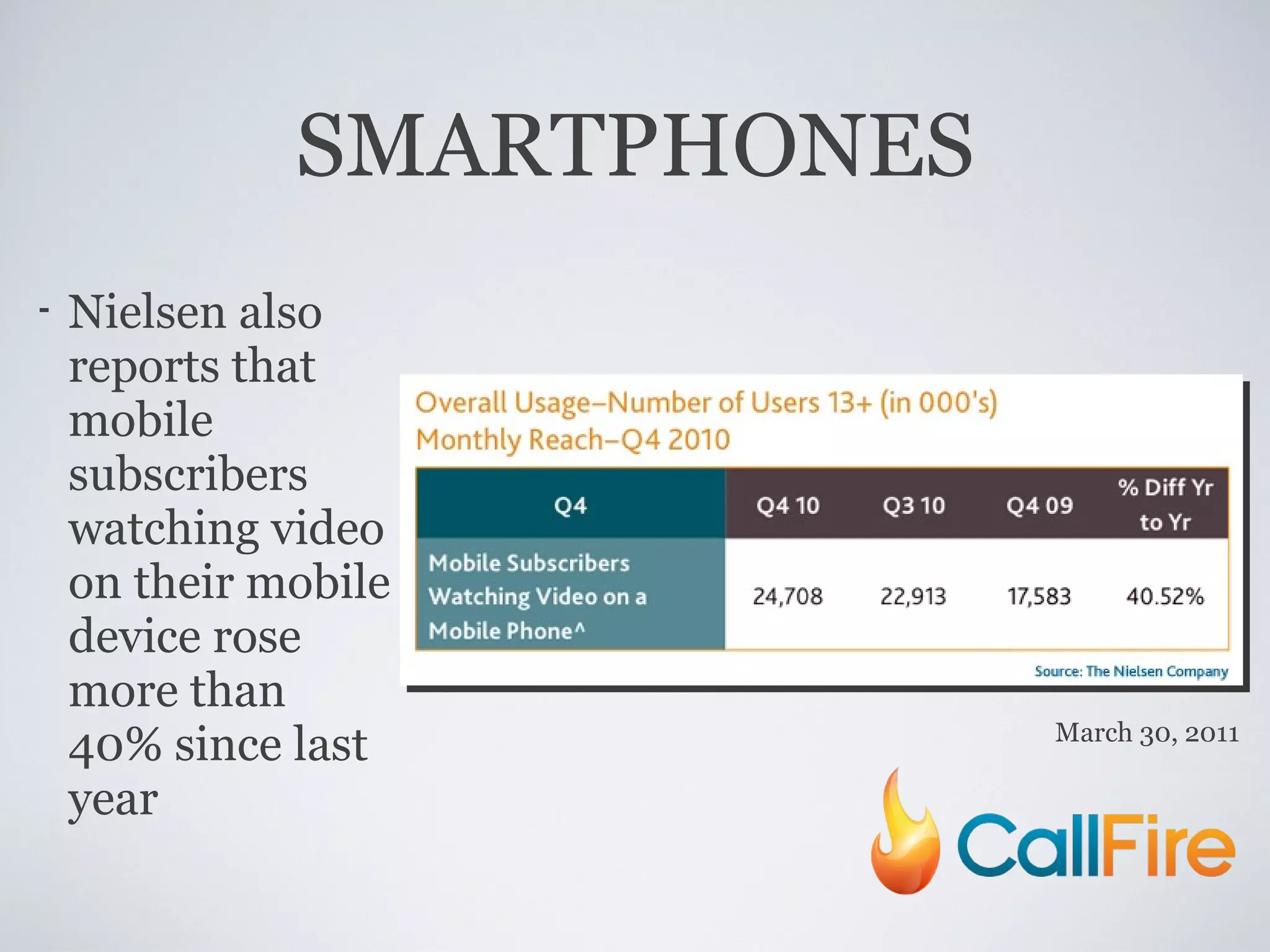 SMARTPHONES

- Nielsen also reports that mobile subscribers watching video on their mobile device rose more than 40% since last year

Overall Usage–Number of Users 13+ (in 000's)
Monthly Reach–Q4 2010

| Q4 | Q4 10 | Q3 10 | Q4 09 | % Diff Yr to Yr |
|---|---|---|---|---|
| Mobile Subscribers Watching Video on a Mobile Phone^ | 24,708 | 22,913 | 17,583 | 40.52% |

Source: The Nielsen Company

March 30, 2011

CallFire